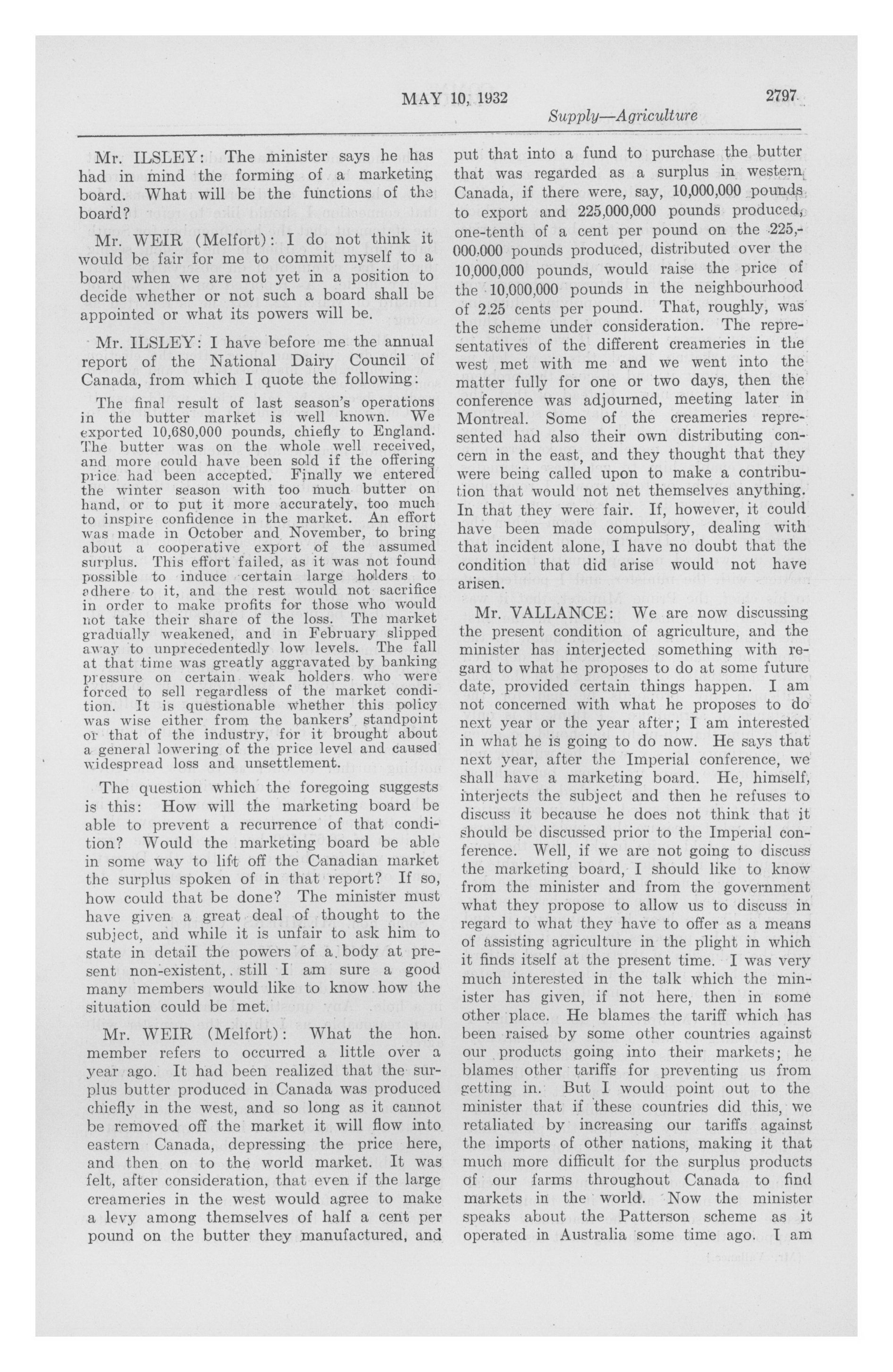 MAY 10, 1932 2797

Supply—Agriculture

Mr. ILSLEY: The minister says he has had in mind the forming of a marketing board. What will be the functions of the board?

Mr. WEIR (Melfort): I do not think it would be fair for me to commit myself to a board when we are not yet in a position to decide whether or not such a board shall be appointed or what its powers will be.

Mr. ILSLEY: I have before me the annual report of the National Dairy Council of Canada, from which I quote the following:

The final result of last season's operations in the butter market is well known. We exported 10,680,000 pounds, chiefly to England. The butter was on the whole well received, and more could have been sold if the offering price had been accepted. Finally we entered the winter season with too much butter on hand, or to put it more accurately, too much to inspire confidence in the market. An effort was made in October and November, to bring about a cooperative export of the assumed surplus. This effort failed, as it was not found possible to induce certain large holders to adhere to it, and the rest would not sacrifice in order to make profits for those who would not take their share of the loss. The market gradually weakened, and in February slipped away to unprecedentedly low levels. The fall at that time was greatly aggravated by banking pressure on certain weak holders who were forced to sell regardless of the market condition. It is questionable whether this policy was wise either from the bankers' standpoint or that of the industry, for it brought about a general lowering of the price level and caused widespread loss and unsettlement.

The question which the foregoing suggests is this: How will the marketing board be able to prevent a recurrence of that condition? Would the marketing board be able in some way to lift off the Canadian market the surplus spoken of in that report? If so, how could that be done? The minister must have given a great deal of thought to the subject, and while it is unfair to ask him to state in detail the powers of a body at present non-existent, still I am sure a good many members would like to know how the situation could be met.

Mr. WEIR (Melfort): What the hon. member refers to occurred a little over a year ago. It had been realized that the surplus butter produced in Canada was produced chiefly in the west, and so long as it cannot be removed off the market it will flow into eastern Canada, depressing the price here, and then on to the world market. It was felt, after consideration, that even if the large creameries in the west would agree to make a levy among themselves of half a cent per pound on the butter they manufactured, and put that into a fund to purchase the butter that was regarded as a surplus in western Canada, if there were, say, 10,000,000 pounds to export and 225,000,000 pounds produced, one-tenth of a cent per pound on the 225,000,000 pounds produced, distributed over the 10,000,000 pounds, would raise the price of the 10,000,000 pounds in the neighbourhood of 2.25 cents per pound. That, roughly, was the scheme under consideration. The representatives of the different creameries in the west met with me and we went into the matter fully for one or two days, then the conference was adjourned, meeting later in Montreal. Some of the creameries represented had also their own distributing concern in the east, and they thought that they were being called upon to make a contribution that would not net themselves anything. In that they were fair. If, however, it could have been made compulsory, dealing with that incident alone, I have no doubt that the condition that did arise would not have arisen.

Mr. VALLANCE: We are now discussing the present condition of agriculture, and the minister has interjected something with regard to what he proposes to do at some future date, provided certain things happen. I am not concerned with what he proposes to do next year or the year after; I am interested in what he is going to do now. He says that next year, after the Imperial conference, we shall have a marketing board. He, himself, interjects the subject and then he refuses to discuss it because he does not think that it should be discussed prior to the Imperial conference. Well, if we are not going to discuss the marketing board, I should like to know from the minister and from the government what they propose to allow us to discuss in regard to what they have to offer as a means of assisting agriculture in the plight in which it finds itself at the present time. I was very much interested in the talk which the minister has given, if not here, then in some other place. He blames the tariff which has been raised by some other countries against our products going into their markets; he blames other tariffs for preventing us from getting in. But I would point out to the minister that if these countries did this, we retaliated by increasing our tariffs against the imports of other nations, making it that much more difficult for the surplus products of our farms throughout Canada to find markets in the world. Now the minister speaks about the Patterson scheme as it operated in Australia some time ago. I am